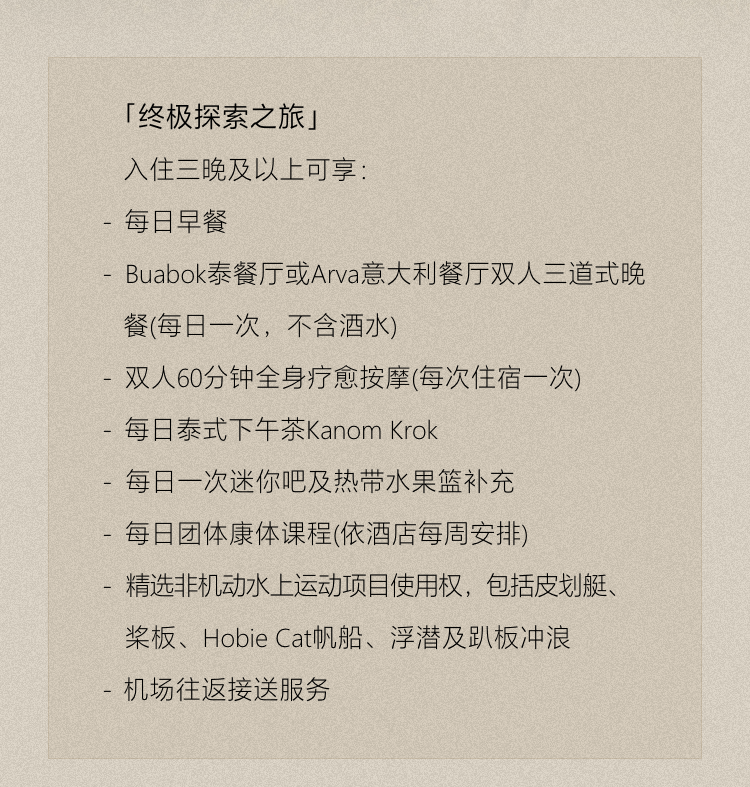 「终极探索之旅」

入住三晚及以上可享：

- 每日早餐
- Buabok泰餐厅或Arva意大利餐厅双人三道式晚餐(每日一次，不含酒水)
- 双人60分钟全身疗愈按摩(每次住宿一次)
- 每日泰式下午茶Kanom Krok
- 每日一次迷你吧及热带水果篮补充
- 每日团体康体课程(依酒店每周安排)
- 精选非机动水上运动项目使用权，包括皮划艇、桨板、Hobie Cat帆船、浮潜及趴板冲浪
- 机场往返接送服务